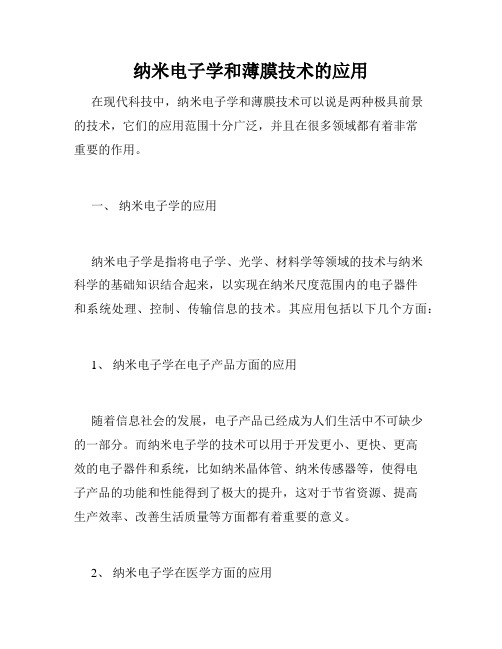 纳米电子学和薄膜技术的应用

在现代科技中，纳米电子学和薄膜技术可以说是两种极具前景的技术，它们的应用范围十分广泛，并且在很多领域都有着非常重要的作用。

一、 纳米电子学的应用

纳米电子学是指将电子学、光学、材料学等领域的技术与纳米科学的基础知识结合起来，以实现在纳米尺度范围内的电子器件和系统处理、控制、传输信息的技术。其应用包括以下几个方面：

1、 纳米电子学在电子产品方面的应用

随着信息社会的发展，电子产品已经成为人们生活中不可缺少的一部分。而纳米电子学的技术可以用于开发更小、更快、更高效的电子器件和系统，比如纳米晶体管、纳米传感器等，使得电子产品的功能和性能得到了极大的提升，这对于节省资源、提高生产效率、改善生活质量等方面都有着重要的意义。

2、 纳米电子学在医学方面的应用